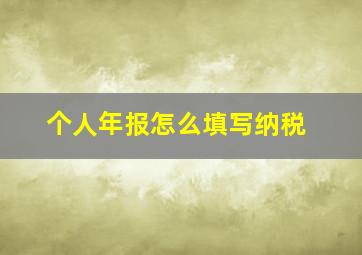 个人年报怎么填写纳税